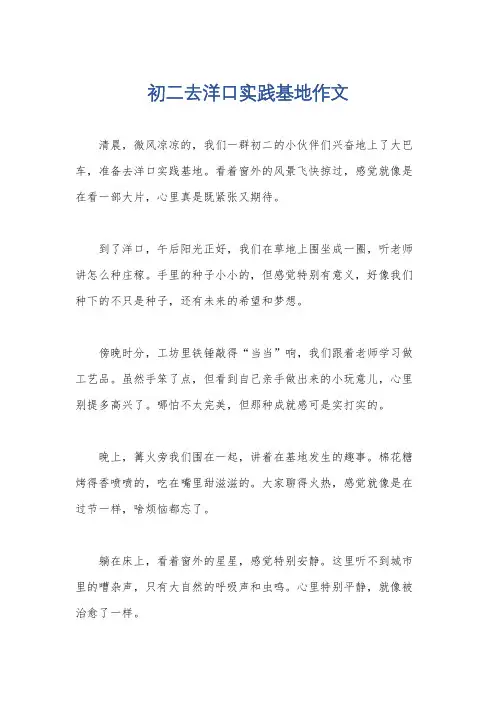 初二去洋口实践基地作文

清晨，微风凉凉的，我们一群初二的小伙伴们兴奋地上了大巴车，准备去洋口实践基地。看着窗外的风景飞快掠过，感觉就像是在看一部大片，心里真是既紧张又期待。

到了洋口，午后阳光正好，我们在草地上围坐成一圈，听老师讲怎么种庄稼。手里的种子小小的，但感觉特别有意义，好像我们种下的不只是种子，还有未来的希望和梦想。

傍晚时分，工坊里铁锤敲得“当当”响，我们跟着老师学习做工艺品。虽然手笨了点，但看到自己亲手做出来的小玩意儿，心里别提多高兴了。哪怕不太完美，但那种成就感可是实打实的。

晚上，篝火旁我们围在一起，讲着在基地发生的趣事。棉花糖烤得香喷喷的，吃在嘴里甜滋滋的。大家聊得火热，感觉就像是在过节一样，啥烦恼都忘了。

躺在床上，看着窗外的星星，感觉特别安静。这里听不到城市里的嘈杂声，只有大自然的呼吸声和虫鸣。心里特别平静，就像被治愈了一样。